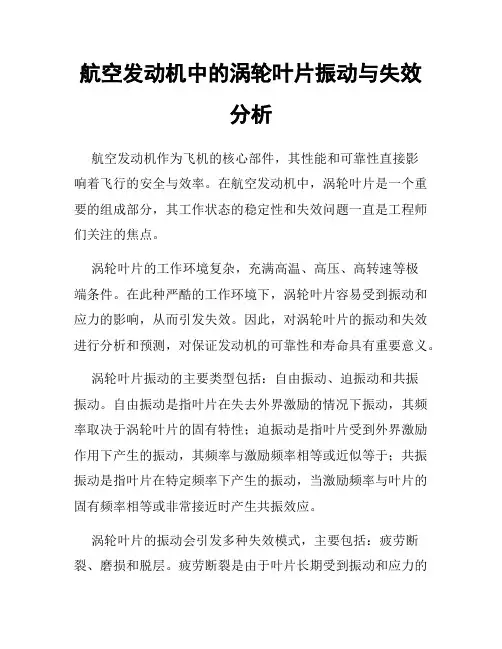 航空发动机中的涡轮叶片振动与失效分析

航空发动机作为飞机的核心部件，其性能和可靠性直接影响着飞行的安全与效率。在航空发动机中，涡轮叶片是一个重要的组成部分，其工作状态的稳定性和失效问题一直是工程师们关注的焦点。

涡轮叶片的工作环境复杂，充满高温、高压、高转速等极端条件。在此种严酷的工作环境下，涡轮叶片容易受到振动和应力的影响，从而引发失效。因此，对涡轮叶片的振动和失效进行分析和预测，对保证发动机的可靠性和寿命具有重要意义。

涡轮叶片振动的主要类型包括：自由振动、迫振动和共振振动。自由振动是指叶片在失去外界激励的情况下振动，其频率取决于涡轮叶片的固有特性；迫振动是指叶片受到外界激励作用下产生的振动，其频率与激励频率相等或近似等于；共振振动是指叶片在特定频率下产生的振动，当激励频率与叶片的固有频率相等或非常接近时产生共振效应。

涡轮叶片的振动会引发多种失效模式，主要包括：疲劳断裂、磨损和脱层。疲劳断裂是由于叶片长期受到振动和应力的